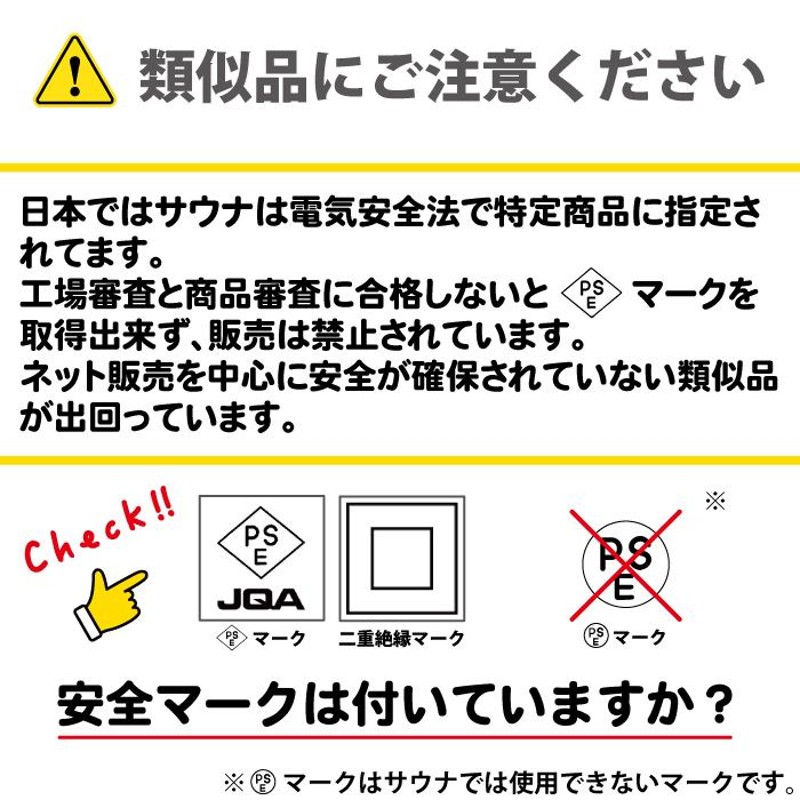 類似品にご注意ください

日本ではサウナは電気安全法で特定商品に指定されてます。
工場審査と商品審査に合格しないと PSE マークを取得出来ず、販売は禁止されています。
ネット販売を中心に安全が確保されていない類似品が出回っています。

Check!!

PSE
JQA
PSE マーク

二重絶縁マーク

※
PSE
PSE マーク

安全マークは付いていますか？

※ PSE マークはサウナでは使用できないマークです。